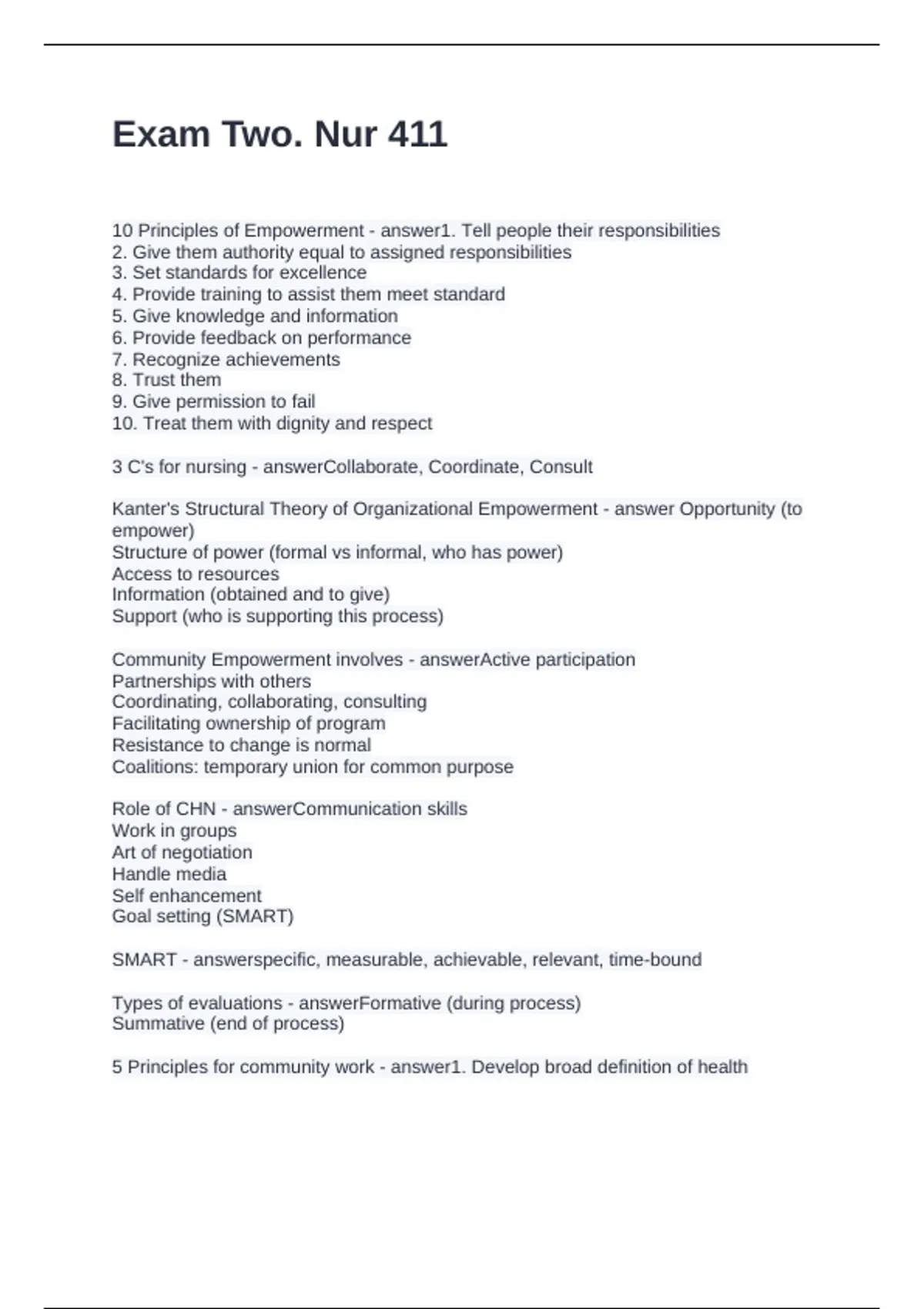 Exam Two. Nur 411

10 Principles of Empowerment - answer1. Tell people their responsibilities
2. Give them authority equal to assigned responsibilities
3. Set standards for excellence
4. Provide training to assist them meet standard
5. Give knowledge and information
6. Provide feedback on performance
7. Recognize achievements
8. Trust them
9. Give permission to fail
10. Treat them with dignity and respect

3 C's for nursing - answerCollaborate, Coordinate, Consult

Kanter's Structural Theory of Organizational Empowerment - answer Opportunity (to empower)
Structure of power (formal vs informal, who has power)
Access to resources
Information (obtained and to give)
Support (who is supporting this process)

Community Empowerment involves - answerActive participation
Partnerships with others
Coordinating, collaborating, consulting
Facilitating ownership of program
Resistance to change is normal
Coalitions: temporary union for common purpose

Role of CHN - answerCommunication skills
Work in groups
Art of negotiation
Handle media
Self enhancement
Goal setting (SMART)

SMART - answerspecific, measurable, achievable, relevant, time-bound

Types of evaluations - answerFormative (during process)
Summative (end of process)

5 Principles for community work - answer1. Develop broad definition of health